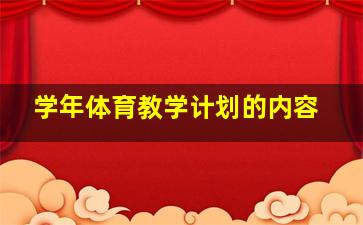 学年体育教学计划的内容